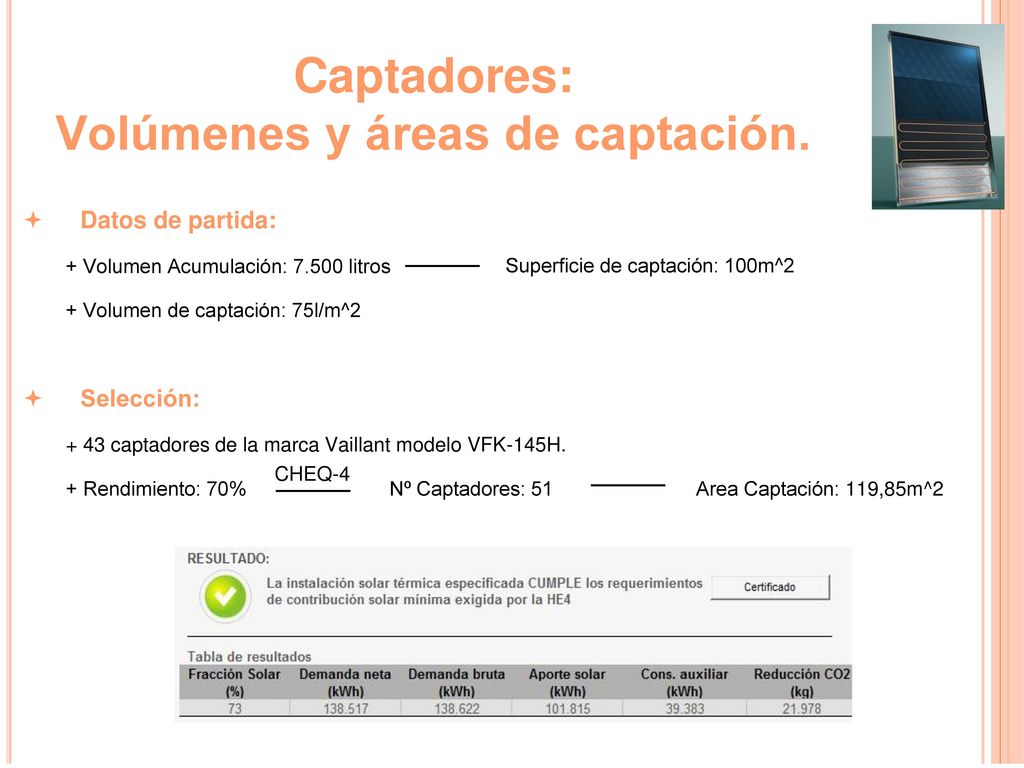 Captadores:
Volúmenes y áreas de captación.

Datos de partida:

+ Volumen Acumulación: 7.500 litros
Superficie de captación: 100m^2

+ Volumen de captación: 75l/m^2

Selección:

+ 43 captadores de la marca Vaillant modelo VFK-145H.

+ Rendimiento: 70%
CHEQ-4
Nº Captadores: 51
Area Captación: 119,85m^2

RESULTADO:
La instalación solar térmica especificada CUMPLE los requerimientos de contribución solar mínima exigida por la HE4
Certificado

Tabla de resultados

| Fracción Solar (%) | Demanda neta (kWh) | Demanda bruta (kWh) | Aporte solar (kWh) | Cons. auxiliar (kWh) | Reducción CO2 (kg) |
|---|---|---|---|---|---|
| 73 | 138.517 | 138.622 | 101.815 | 39.383 | 21.978 |